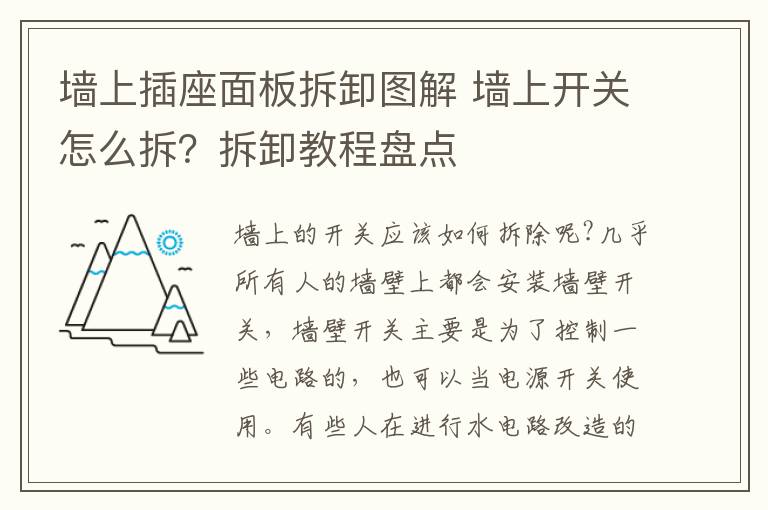 墙上插座面板拆卸图解 墙上开关怎么拆？拆卸教程盘点

墙上的开关应该如何拆除呢？几乎所有人的墙壁上都会安装墙壁开关，墙壁开关主要是为了控制一些电路的，也可以当电源开关使用。有些人在进行水电路改造的